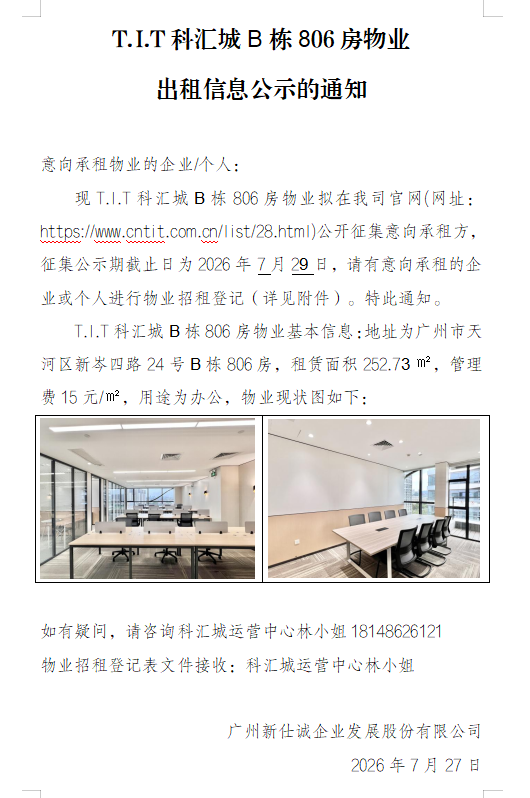 T.I.T 科汇城 B 栋 806 房物业

出租信息公示的通知

意向承租物业的企业/个人：

现 T.I.T 科汇城 B 栋 806 房物业拟在我司官网(网址：https://www.cntit.com.cn/list/28.html)公开征集意向承租方，征集公示期截止日为 2026 年 7 月 29 日，请有意向承租的企业或个人进行物业招租登记（详见附件）。特此通知。

T.I.T 科汇城 B 栋 806 房物业基本信息：地址为广州市天河区新岑四路 24 号 B 栋 806 房，租赁面积 252.73 ㎡，管理费 15 元/㎡，用途为办公，物业现状图如下：

如有疑问，请咨询科汇城运营中心林小姐 18148626121

物业招租登记表文件接收：科汇城运营中心林小姐

广州新仕诚企业发展股份有限公司

2026 年 7 月 27 日